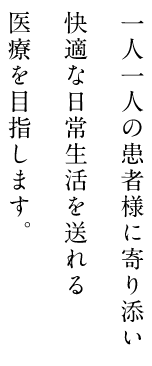 一人一人の患者様に寄り添い
快適な日常生活を送れる
医療を目指します。